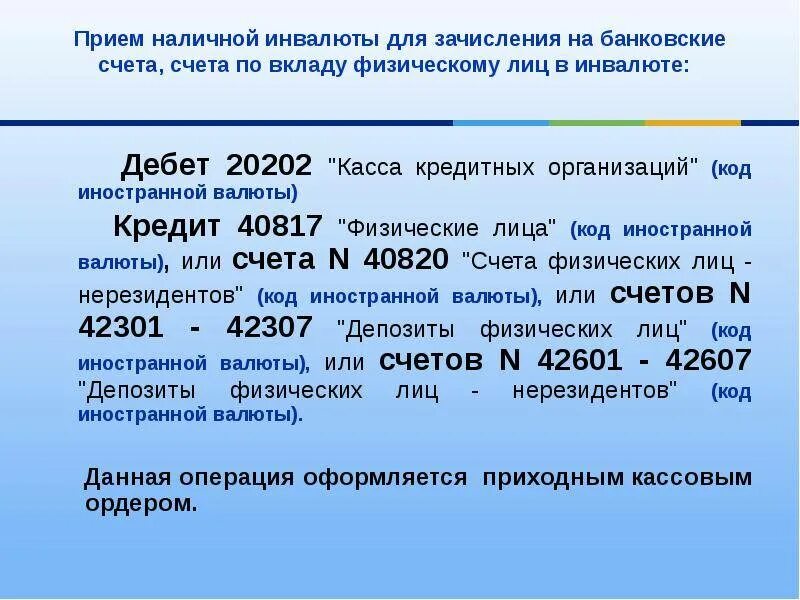 Прием наличной инвалюты для зачисления на банковские счета, счета по вкладу физическому лиц в инвалюте:

Дебет 20202 "Касса кредитных организаций" (код иностранной валюты)

Кредит 40817 "Физические лица" (код иностранной валюты), или счета N 40820 "Счета физических лиц - нерезидентов" (код иностранной валюты), или счетов N 42301 - 42307 "Депозиты физических лиц" (код иностранной валюты), или счетов N 42601 - 42607 "Депозиты физических лиц - нерезидентов" (код иностранной валюты).

Данная операция оформляется приходным кассовым ордером.